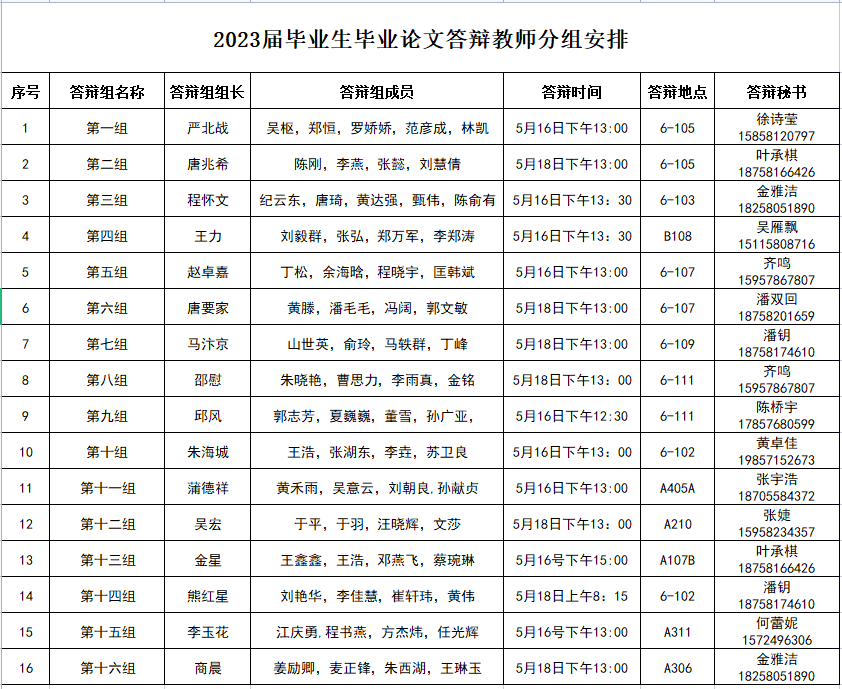 2023届毕业生毕业论文答辩教师分组安排

| 序号 | 答辩组名称 | 答辩组组长 | 答辩组成员 | 答辩时间 | 答辩地点 | 答辩秘书 |
|---|---|---|---|---|---|---|
| 1 | 第一组 | 严北战 | 吴枢，郑恒，罗娇娇，范彦成，林凯 | 5月16日下午13:00 | 6-105 | 徐诗莹 15858120797 |
| 2 | 第二组 | 唐兆希 | 陈刚，李燕，张懿，刘慧倩 | 5月18日下午13:00 | 6-105 | 叶承棋 18758166426 |
| 3 | 第三组 | 程怀文 | 纪云东，唐琦，黄达强，甄伟，陈俞有 | 5月16日下午13：30 | 6-103 | 金雅洁 18258051890 |
| 4 | 第四组 | 王力 | 刘毅群，张弘，郑万军，李郑涛 | 5月16日下午13：30 | B108 | 吴雁飘 15115808716 |
| 5 | 第五组 | 赵卓嘉 | 丁松，余海晗，程晓宇，匡韩斌 | 5月16日下午13:00 | 6-107 | 齐鸣 15957867807 |
| 6 | 第六组 | 唐要家 | 黄滕，潘毛毛，冯阔，郭文敏 | 5月18日下午13:00 | 6-107 | 潘双回 18758201659 |
| 7 | 第七组 | 马汴京 | 山世英，俞玲，马轶群，丁峰 | 5月18日下午13:00 | 6-109 | 潘钥 18758174610 |
| 8 | 第八组 | 邵慰 | 朱晓艳，曹思力，李雨真，金铭 | 5月18日下午13：00 | 6-111 | 齐鸣 15957867807 |
| 9 | 第九组 | 邱风 | 郭志芳，夏巍巍，董雪，孙广亚， | 5月16日下午12:30 | 6-111 | 陈桥宇 17857680599 |
| 10 | 第十组 | 朱海城 | 王浩，张湖东，李垚，苏卫良 | 5月16日下午13：00 | 6-102 | 黄卓佳 19857152673 |
| 11 | 第十一组 | 蒲德祥 | 黄禾雨，吴意云，刘朝良.孙献贞 | 5月16日下午13:00 | A405A | 张宇浩 18705584372 |
| 12 | 第十二组 | 吴宏 | 于平，于羽，汪晓辉，文莎 | 5月18日下午13：00 | A210 | 张婕 15958234357 |
| 13 | 第十三组 | 金星 | 王鑫鑫，王浩，邓燕飞，蔡琬琳 | 5月16号下午15:00 | A107B | 叶承棋 18758166426 |
| 14 | 第十四组 | 熊红星 | 刘艳华，李佳慧，崔轩玮，黄伟 | 5月18日上午8：15 | 6-102 | 潘钥 18758174610 |
| 15 | 第十五组 | 李玉花 | 江庆勇.程书燕，方杰炜，任光辉 | 5月16号下午13:00 | A311 | 何蕾妮 1572496306 |
| 16 | 第十六组 | 商晨 | 姜励卿，麦正锋，朱西湖，王琳玉 | 5月18日下午13:00 | A306 | 金雅洁 18258051890 |